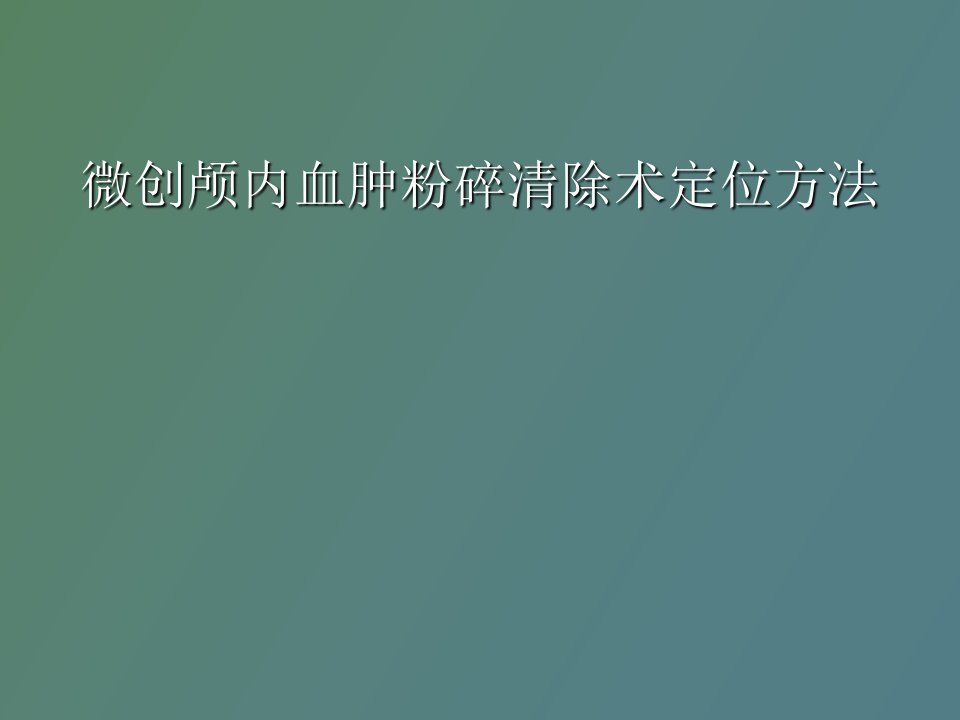 微创颅内血肿粉碎清除术定位方法